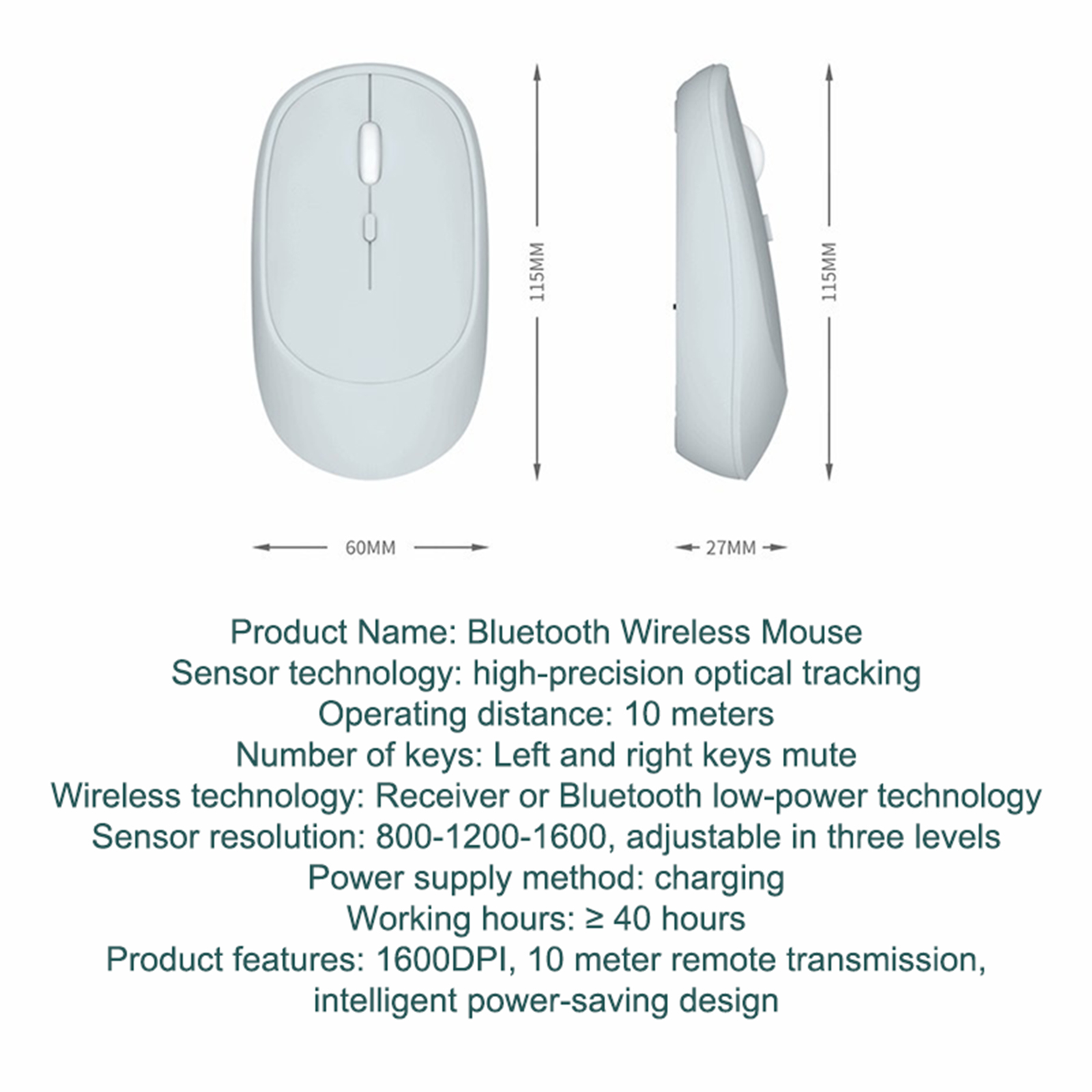 115MM

115MM

60MM

27MM

Product Name: Bluetooth Wireless Mouse
Sensor technology: high-precision optical tracking
Operating distance: 10 meters
Number of keys: Left and right keys mute
Wireless technology: Receiver or Bluetooth low-power technology
Sensor resolution: 800-1200-1600, adjustable in three levels
Power supply method: charging
Working hours: ≥ 40 hours
Product features: 1600DPI, 10 meter remote transmission, intelligent power-saving design